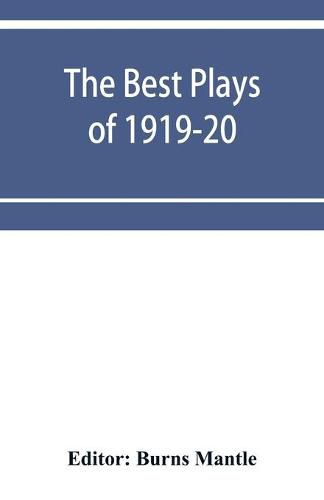 The Best Plays of 1919-20

Editor: Burns Mantle